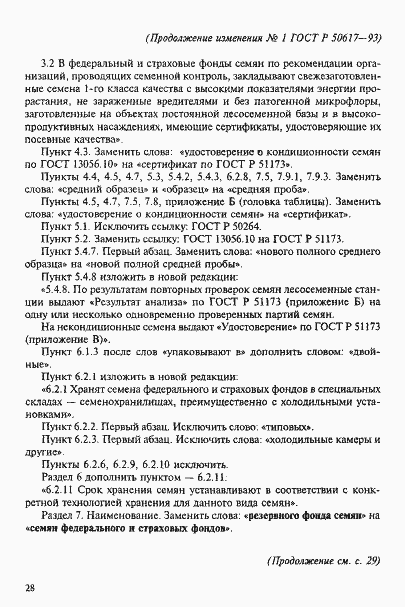 (Продолжение изменения № 1 ГОСТ Р 50617—93)

3.2 В федеральный и страховые фонды семян по рекомендации организаций, проводящих семенной контроль, закладывают свежезаготовленные семена 1-го класса качества с высокими показателями энергии прорастания, не зараженные вредителями и без патогенной микрофлоры, заготовленные на объектах постоянной лесосеменной базы и в высокопродуктивных насаждениях, имеющие сертификаты, удостоверяющие их посевные качества».

Пункт 4.3. Заменить слова: «удостоверение о кондиционности семян по ГОСТ 13056.10» на «сертификат по ГОСТ Р 51173».

Пункты 4.4, 4.5, 4.7, 5.3, 5.4.2, 5.4.3, 6.2.8, 7.5, 7.9.1, 7.9.3. Заменить слова: «средний образец» и «образец» на «средняя проба».

Пункты 4.5, 4.7, 7.5, 7.8, приложение Б (головка таблицы). Заменить слова: «удостоверение о кондиционности семян» на «сертификат».

Пункт 5.1. Исключить ссылку: ГОСТ Р 50264.

Пункт 5.2. Заменить ссылку: ГОСТ 13056.10 на ГОСТ Р 51173.

Пункт 5.4.7. Первый абзац. Заменить слова: «нового полного среднего образца» на «новой полной средней пробы».

Пункт 5.4.8 изложить в новой редакции:

«5.4.8. По результатам повторных проверок семян лесосеменные станции выдают «Результат анализа» по ГОСТ Р 51173 (приложение Б) на одну или несколько одновременно проверенных партий семян.

На некондиционные семена выдают «Удостоверение» по ГОСТ Р 51173 (приложение В)».

Пункт 6.1.3 после слов «упаковывают в» дополнить словом: «двойные».

Пункт 6.2.1 изложить в новой редакции:

«6.2.1 Хранят семена федерального и страховых фондов в специальных складах — семенохранилищах, преимущественно с холодильными установками».

Пункт 6.2.2. Первый абзац. Исключить слово: «типовых».

Пункт 6.2.3. Первый абзац. Исключить слова: «холодильные камеры и другие».

Пункты 6.2.6, 6.2.9, 6.2.10 исключить.

Раздел 6 дополнить пунктом — 6.2.11:

«6.2.11 Срок хранения семян устанавливают в соответствии с конкретной технологией хранения для данного вида семян».

Раздел 7. Наименование. Заменить слова: «резервного фонда семян» на «семян федерального и страховых фондов».

(Продолжение см. с. 29)

28